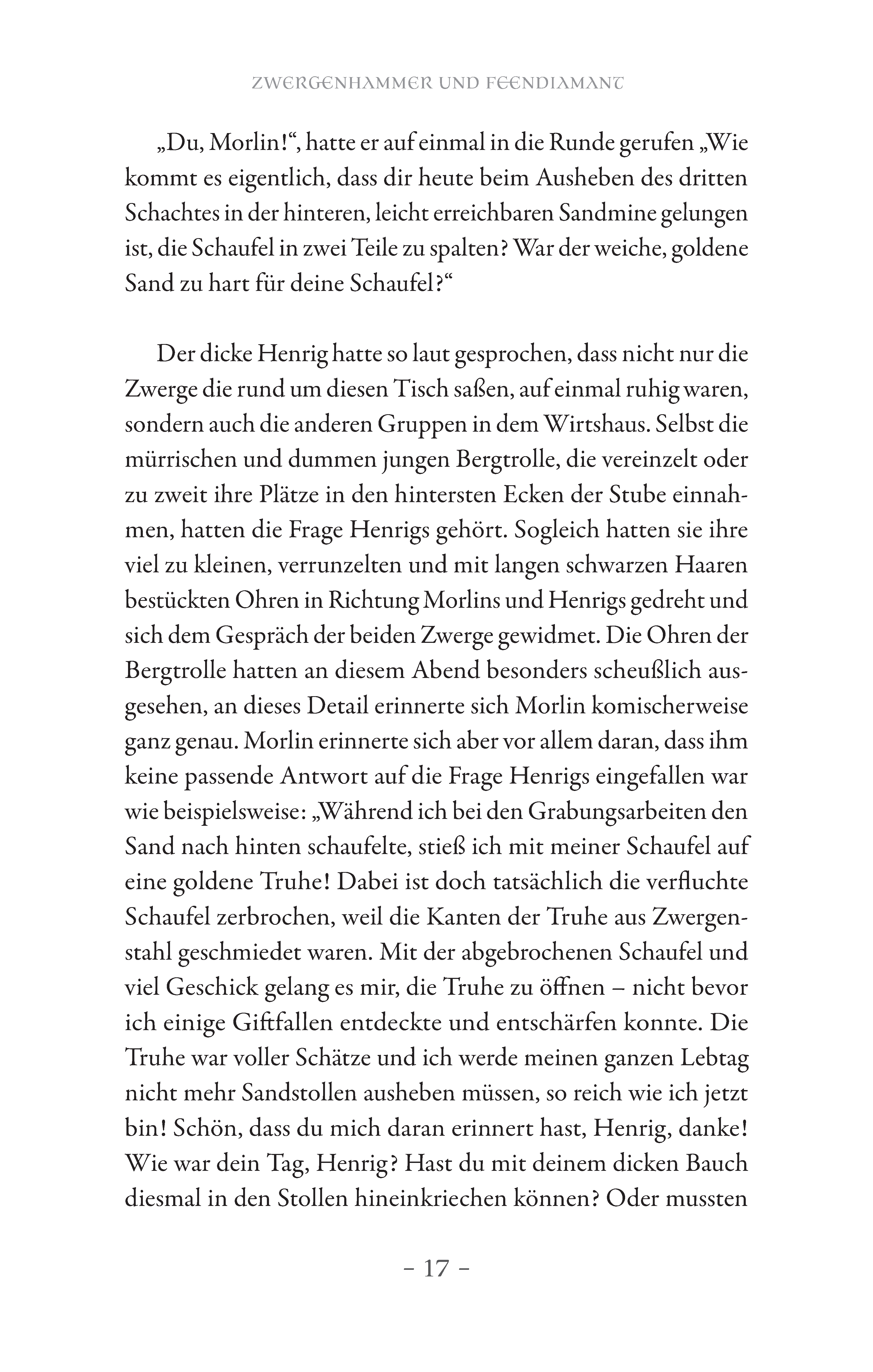 ZWERGENHAMMER UND FEENDIAMANT

„Du, Morlin!“, hatte er auf einmal in die Runde gerufen „Wie kommt es eigentlich, dass dir heute beim Ausheben des dritten Schachtes in der hinteren, leicht erreichbaren Sandmine gelungen ist, die Schaufel in zwei Teile zu spalten? War der weiche, goldene Sand zu hart für deine Schaufel?“

Der dicke Henrig hatte so laut gesprochen, dass nicht nur die Zwerge die rund um diesen Tisch saßen, auf einmal ruhig waren, sondern auch die anderen Gruppen in dem Wirtshaus. Selbst die mürrischen und dummen jungen Bergtrolle, die vereinzelt oder zu zweit ihre Plätze in den hintersten Ecken der Stube einnahmen, hatten die Frage Henrigs gehört. Sogleich hatten sie ihre viel zu kleinen, verrunzelten und mit langen schwarzen Haaren bestückten Ohren in Richtung Morlins und Henrigs gedreht und sich dem Gespräch der beiden Zwerge gewidmet. Die Ohren der Bergtrolle hatten an diesem Abend besonders scheußlich ausgesehen, an dieses Detail erinnerte sich Morlin komischerweise ganz genau. Morlin erinnerte sich aber vor allem daran, dass ihm keine passende Antwort auf die Frage Henrigs eingefallen war wie beispielsweise: „Während ich bei den Grabungsarbeiten den Sand nach hinten schaufelte, stieß ich mit meiner Schaufel auf eine goldene Truhe! Dabei ist doch tatsächlich die verfluchte Schaufel zerbrochen, weil die Kanten der Truhe aus Zwergenstahl geschmiedet waren. Mit der abgebrochenen Schaufel und viel Geschick gelang es mir, die Truhe zu öffnen – nicht bevor ich einige Giftfallen entdeckte und entschärfen konnte. Die Truhe war voller Schätze und ich werde meinen ganzen Lebtag nicht mehr Sandstollen ausheben müssen, so reich wie ich jetzt bin! Schön, dass du mich daran erinnert hast, Henrig, danke! Wie war dein Tag, Henrig? Hast du mit deinem dicken Bauch diesmal in den Stollen hineinkriechen können? Oder mussten

– 17 –